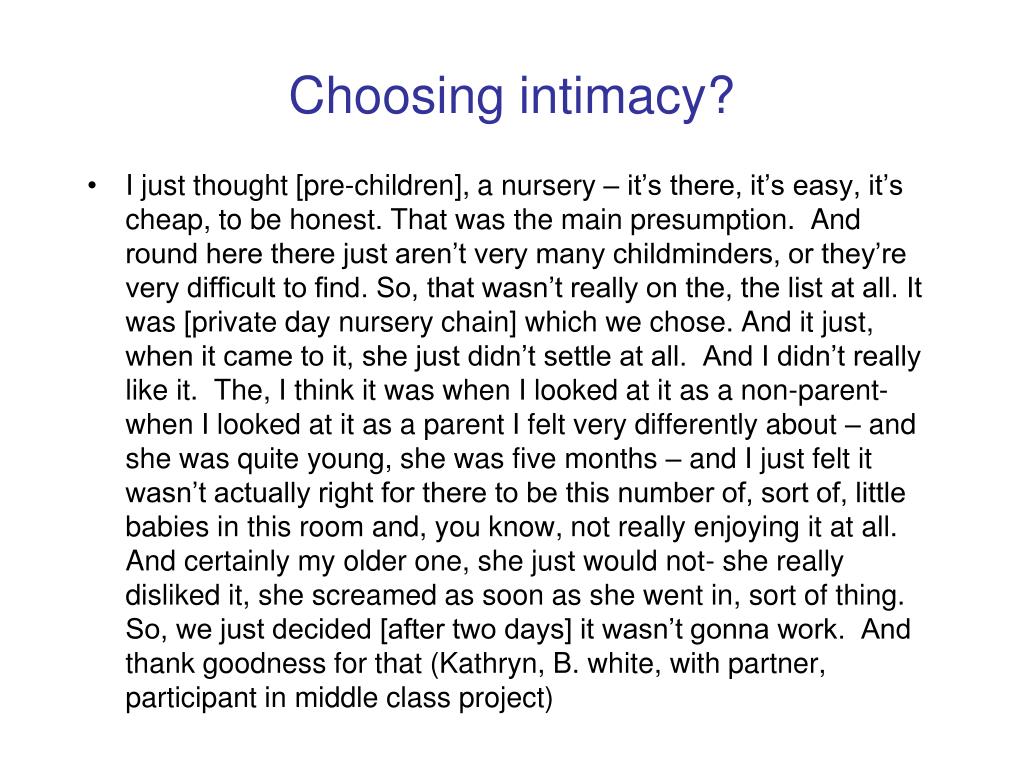 Choosing intimacy?

• I just thought [pre-children], a nursery – it's there, it's easy, it's cheap, to be honest. That was the main presumption. And round here there just aren't very many childminders, or they're very difficult to find. So, that wasn't really on the, the list at all. It was [private day nursery chain] which we chose. And it just, when it came to it, she just didn't settle at all. And I didn't really like it. The, I think it was when I looked at it as a non-parent- when I looked at it as a parent I felt very differently about – and she was quite young, she was five months – and I just felt it wasn't actually right for there to be this number of, sort of, little babies in this room and, you know, not really enjoying it at all. And certainly my older one, she just would not- she really disliked it, she screamed as soon as she went in, sort of thing. So, we just decided [after two days] it wasn't gonna work. And thank goodness for that (Kathryn, B. white, with partner, participant in middle class project)